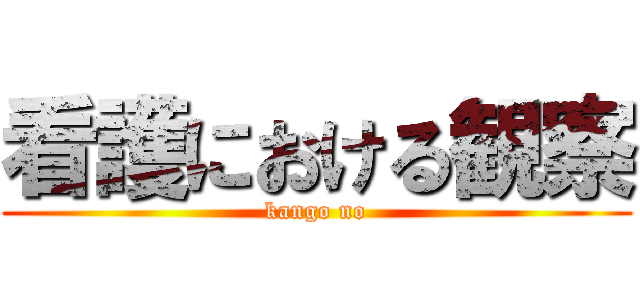 看護における観察
kango no